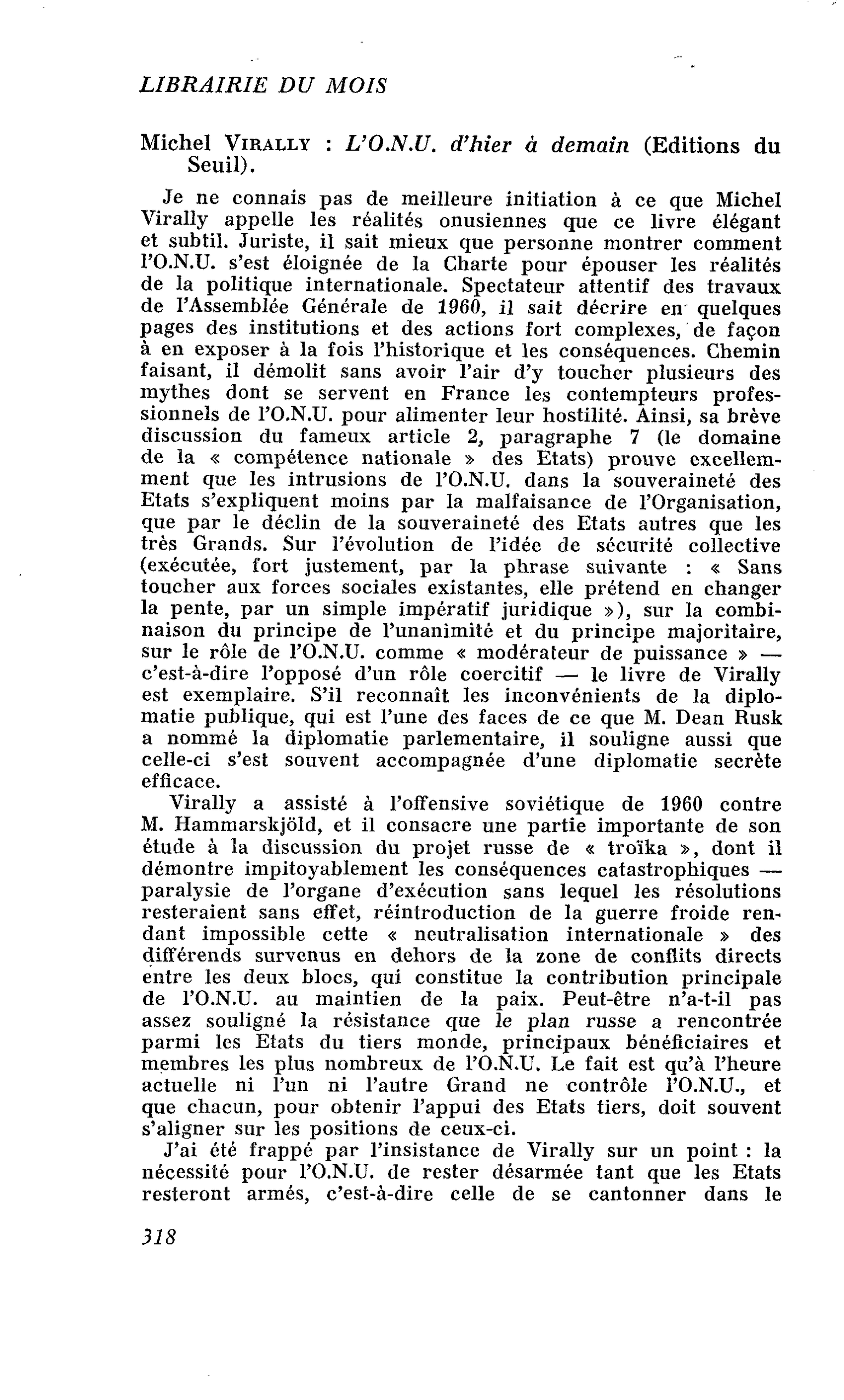 LIBRAIRIE DU MOIS

Michel VIRALLY : L'O.N.U. d'hier à demain (Editions du Seuil).

Je ne connais pas de meilleure initiation à ce que Michel Virally appelle les réalités onusiennes que ce livre élégant et subtil. Juriste, il sait mieux que personne montrer comment l'O.N.U. s'est éloignée de la Charte pour épouser les réalités de la politique internationale. Spectateur attentif des travaux de l'Assemblée Générale de 1960, il sait décrire en quelques pages des institutions et des actions fort complexes, de façon à en exposer à la fois l'historique et les conséquences. Chemin faisant, il démolit sans avoir l'air d'y toucher plusieurs des mythes dont se servent en France les contempteurs professionnels de l'O.N.U. pour alimenter leur hostilité. Ainsi, sa brève discussion du fameux article 2, paragraphe 7 (le domaine de la « compétence nationale » des Etats) prouve excellemment que les intrusions de l'O.N.U. dans la souveraineté des Etats s'expliquent moins par la malfaisance de l'Organisation, que par le déclin de la souveraineté des Etats autres que les très Grands. Sur l'évolution de l'idée de sécurité collective (exécutée, fort justement, par la phrase suivante : « Sans toucher aux forces sociales existantes, elle prétend en changer la pente, par un simple impératif juridique »), sur la combinaison du principe de l'unanimité et du principe majoritaire, sur le rôle de l'O.N.U. comme « modérateur de puissance » — c'est-à-dire l'opposé d'un rôle coercitif — le livre de Virally est exemplaire. S'il reconnaît les inconvénients de la diplomatie publique, qui est l'une des faces de ce que M. Dean Rusk a nommé la diplomatie parlementaire, il souligne aussi que celle-ci s'est souvent accompagnée d'une diplomatie secrète efficace.

Virally a assisté à l'offensive soviétique de 1960 contre M. Hammarskjöld, et il consacre une partie importante de son étude à la discussion du projet russe de « troïka », dont il démontre impitoyablement les conséquences catastrophiques — paralysie de l'organe d'exécution sans lequel les résolutions resteraient sans effet, réintroduction de la guerre froide rendant impossible cette « neutralisation internationale » des différends survenus en dehors de la zone de conflits directs entre les deux blocs, qui constitue la contribution principale de l'O.N.U. au maintien de la paix. Peut-être n'a-t-il pas assez souligné la résistance que le plan russe a rencontrée parmi les Etats du tiers monde, principaux bénéficiaires et membres les plus nombreux de l'O.N.U. Le fait est qu'à l'heure actuelle ni l'un ni l'autre Grand ne contrôle l'O.N.U., et que chacun, pour obtenir l'appui des Etats tiers, doit souvent s'aligner sur les positions de ceux-ci.

J'ai été frappé par l'insistance de Virally sur un point : la nécessité pour l'O.N.U. de rester désarmée tant que les Etats resteront armés, c'est-à-dire celle de se cantonner dans le

318